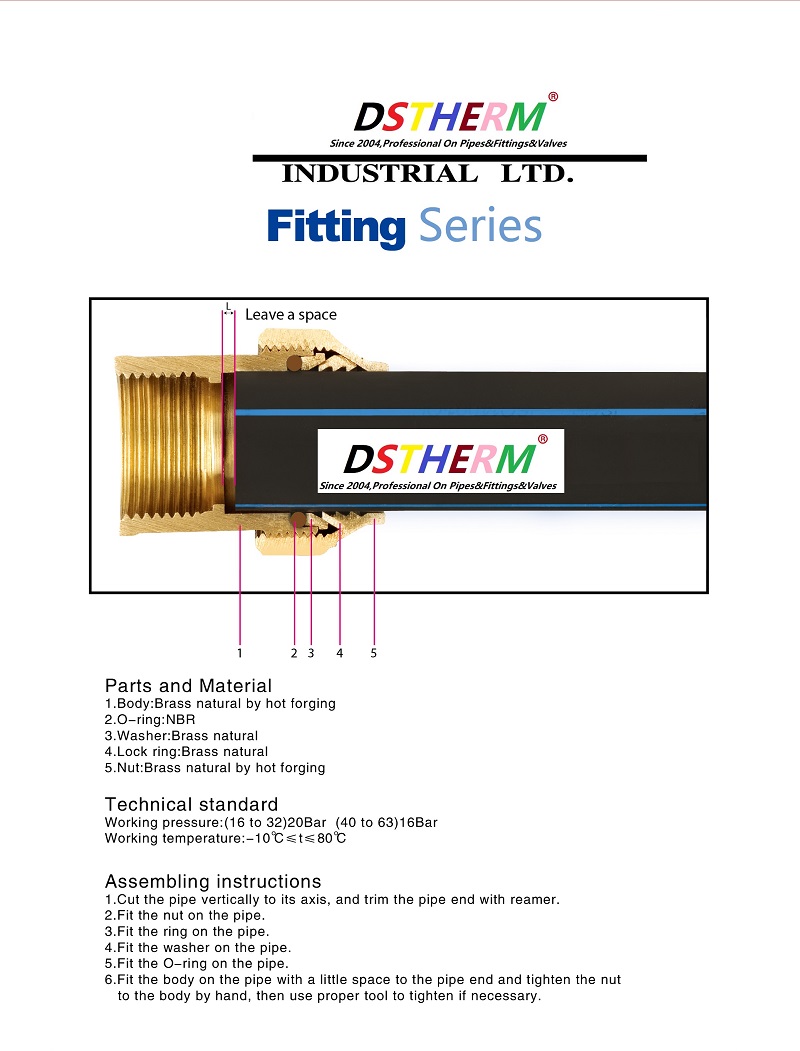 DSTHERM®
Since 2004,Professional On Pipes&Fittings&Valves
INDUSTRIAL LTD.

Fitting Series

L
Leave a space

DSTHERM®
Since 2004,Professional On Pipes&Fittings&Valves

1 2 3 4 5

Parts and Material
1.Body:Brass natural by hot forging
2.O-ring:NBR
3.Washer:Brass natural
4.Lock ring:Brass natural
5.Nut:Brass natural by hot forging

Technical standard
Working pressure:(16 to 32)20Bar (40 to 63)16Bar
Working temperature:-10℃≤t≤80℃

Assembling instructions
1.Cut the pipe vertically to its axis, and trim the pipe end with reamer.
2.Fit the nut on the pipe.
3.Fit the ring on the pipe.
4.Fit the washer on the pipe.
5.Fit the O-ring on the pipe.
6.Fit the body on the pipe with a little space to the pipe end and tighten the nut to the body by hand, then use proper tool to tighten if necessary.